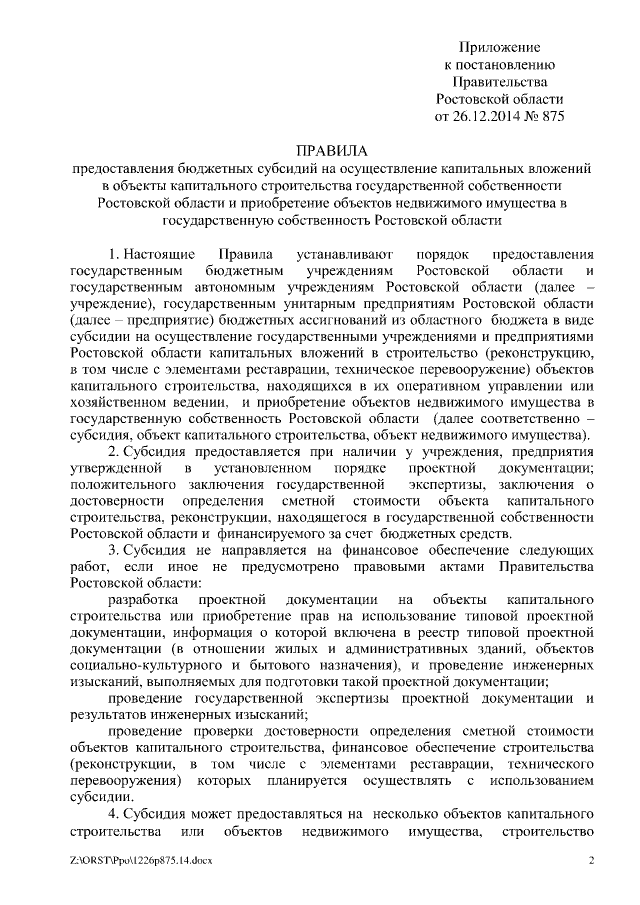 Приложение
к постановлению
Правительства
Ростовской области
от 26.12.2014 № 875

ПРАВИЛА
предоставления бюджетных субсидий на осуществление капитальных вложений в объекты капитального строительства государственной собственности Ростовской области и приобретение объектов недвижимого имущества в государственную собственность Ростовской области

1. Настоящие Правила устанавливают порядок предоставления государственным бюджетным учреждениям Ростовской области и государственным автономным учреждениям Ростовской области (далее – учреждение), государственным унитарным предприятиям Ростовской области (далее – предприятие) бюджетных ассигнований из областного бюджета в виде субсидии на осуществление государственными учреждениями и предприятиями Ростовской области капитальных вложений в строительство (реконструкцию, в том числе с элементами реставрации, техническое перевооружение) объектов капитального строительства, находящихся в их оперативном управлении или хозяйственном ведении, и приобретение объектов недвижимого имущества в государственную собственность Ростовской области (далее соответственно – субсидия, объект капитального строительства, объект недвижимого имущества).

2. Субсидия предоставляется при наличии у учреждения, предприятия утвержденной в установленном порядке проектной документации; положительного заключения государственной экспертизы, заключения о достоверности определения сметной стоимости объекта капитального строительства, реконструкции, находящегося в государственной собственности Ростовской области и финансируемого за счет бюджетных средств.

3. Субсидия не направляется на финансовое обеспечение следующих работ, если иное не предусмотрено правовыми актами Правительства Ростовской области:

разработка проектной документации на объекты капитального строительства или приобретение прав на использование типовой проектной документации, информация о которой включена в реестр типовой проектной документации (в отношении жилых и административных зданий, объектов социально-культурного и бытового назначения), и проведение инженерных изысканий, выполняемых для подготовки такой проектной документации;

проведение государственной экспертизы проектной документации и результатов инженерных изысканий;

проведение проверки достоверности определения сметной стоимости объектов капитального строительства, финансовое обеспечение строительства (реконструкции, в том числе с элементами реставрации, технического перевооружения) которых планируется осуществлять с использованием субсидии.

4. Субсидия может предоставляться на несколько объектов капитального строительства или объектов недвижимого имущества, строительство

Z:\ORST\Ppo\1226p875.14.docx 2